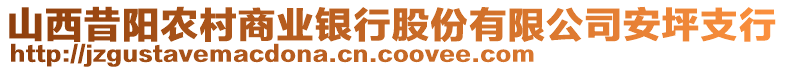 山西昔阳农村商业银行股份有限公司安坪支行
http://jzgustavemacdona.cn.coovee.com